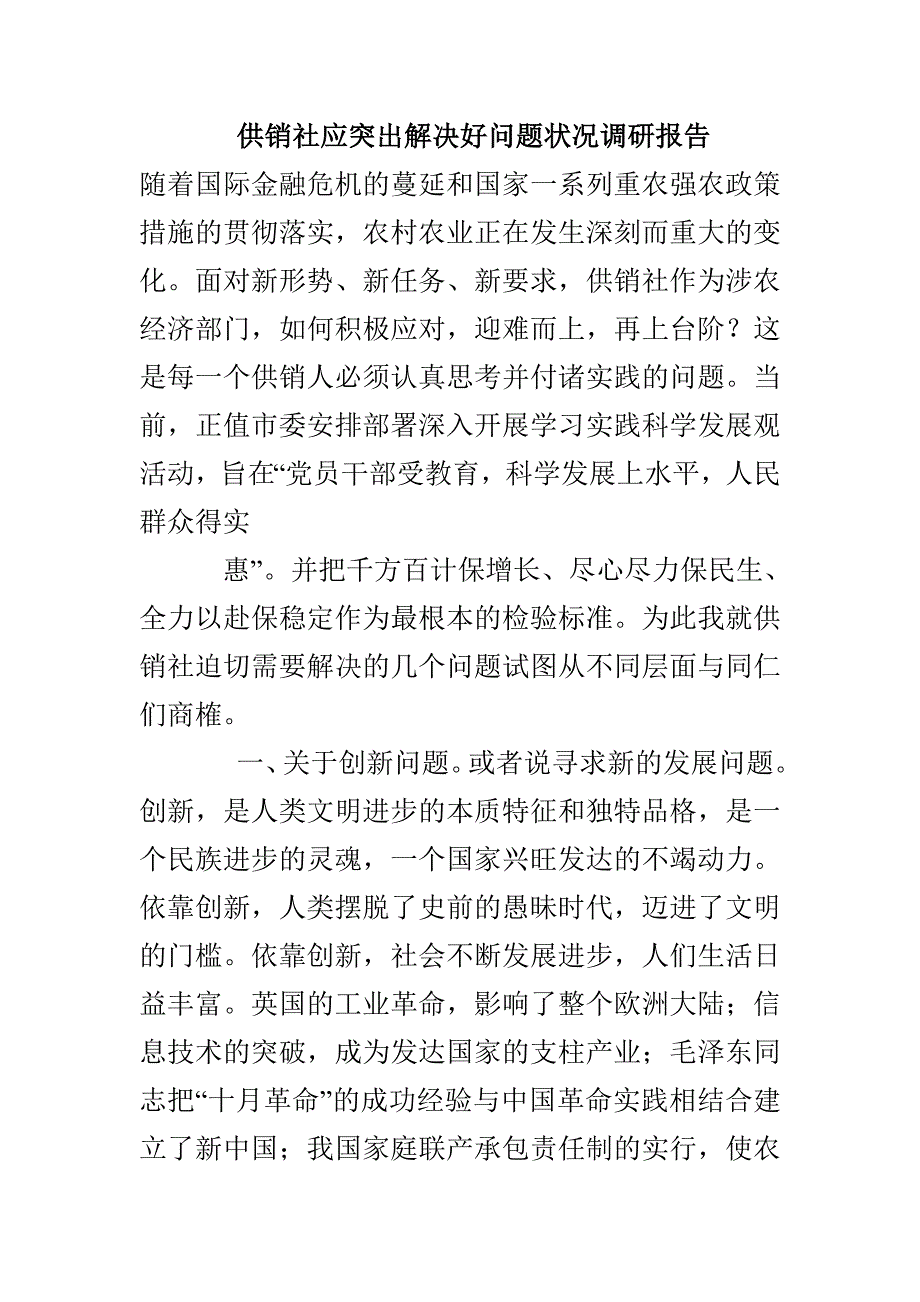 供销社应突出解决好问题状况调研报告

随着国际金融危机的蔓延和国家一系列重农强农政策措施的贯彻落实，农村农业正在发生深刻而重大的变化。面对新形势、新任务、新要求，供销社作为涉农经济部门，如何积极应对，迎难而上，再上台阶？这是每一个供销人必须认真思考并付诸实践的问题。当前，正值市委安排部署深入开展学习实践科学发展观活动，旨在“党员干部受教育，科学发展上水平，人民群众得实

惠”。并把千方百计保增长、尽心尽力保民生、全力以赴保稳定作为最根本的检验标准。为此我就供销社迫切需要解决的几个问题试图从不同层面与同仁们商榷。

一、关于创新问题。或者说寻求新的发展问题。创新，是人类文明进步的本质特征和独特品格，是一个民族进步的灵魂，一个国家兴旺发达的不竭动力。依靠创新，人类摆脱了史前的愚昧时代，迈进了文明的门槛。依靠创新，社会不断发展进步，人们生活日益丰富。英国的工业革命，影响了整个欧洲大陆；信息技术的突破，成为发达国家的支柱产业；毛泽东同志把“十月革命”的成功经验与中国革命实践相结合建立了新中国；我国家庭联产承包责任制的实行，使农